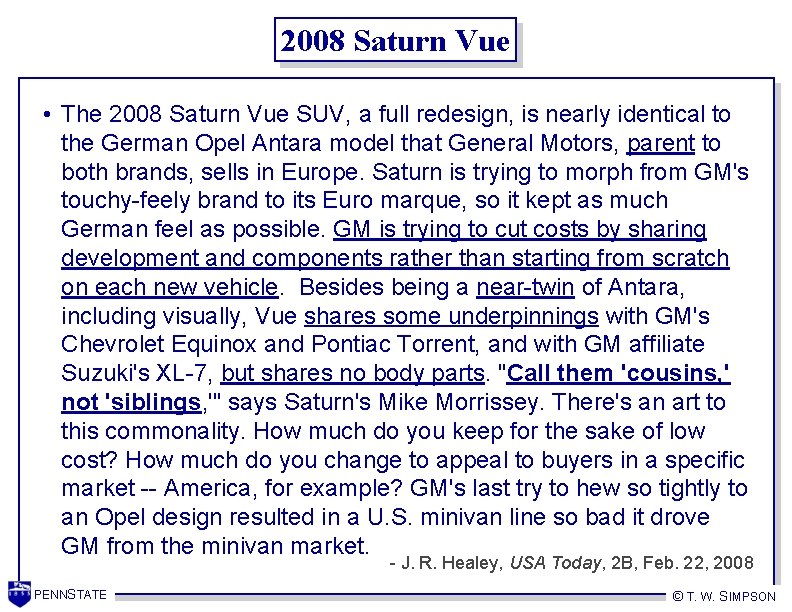 2008 Saturn Vue

• The 2008 Saturn Vue SUV, a full redesign, is nearly identical to the German Opel Antara model that General Motors, parent to both brands, sells in Europe. Saturn is trying to morph from GM's touchy-feely brand to its Euro marque, so it kept as much German feel as possible. GM is trying to cut costs by sharing development and components rather than starting from scratch on each new vehicle. Besides being a near-twin of Antara, including visually, Vue shares some underpinnings with GM's Chevrolet Equinox and Pontiac Torrent, and with GM affiliate Suzuki's XL-7, but shares no body parts. "Call them 'cousins,' not 'siblings,'" says Saturn's Mike Morrissey. There's an art to this commonality. How much do you keep for the sake of low cost? How much do you change to appeal to buyers in a specific market -- America, for example? GM's last try to hew so tightly to an Opel design resulted in a U.S. minivan line so bad it drove GM from the minivan market.

- J. R. Healey, USA Today, 2B, Feb. 22, 2008

PENNSTATE

© T. W. SIMPSON